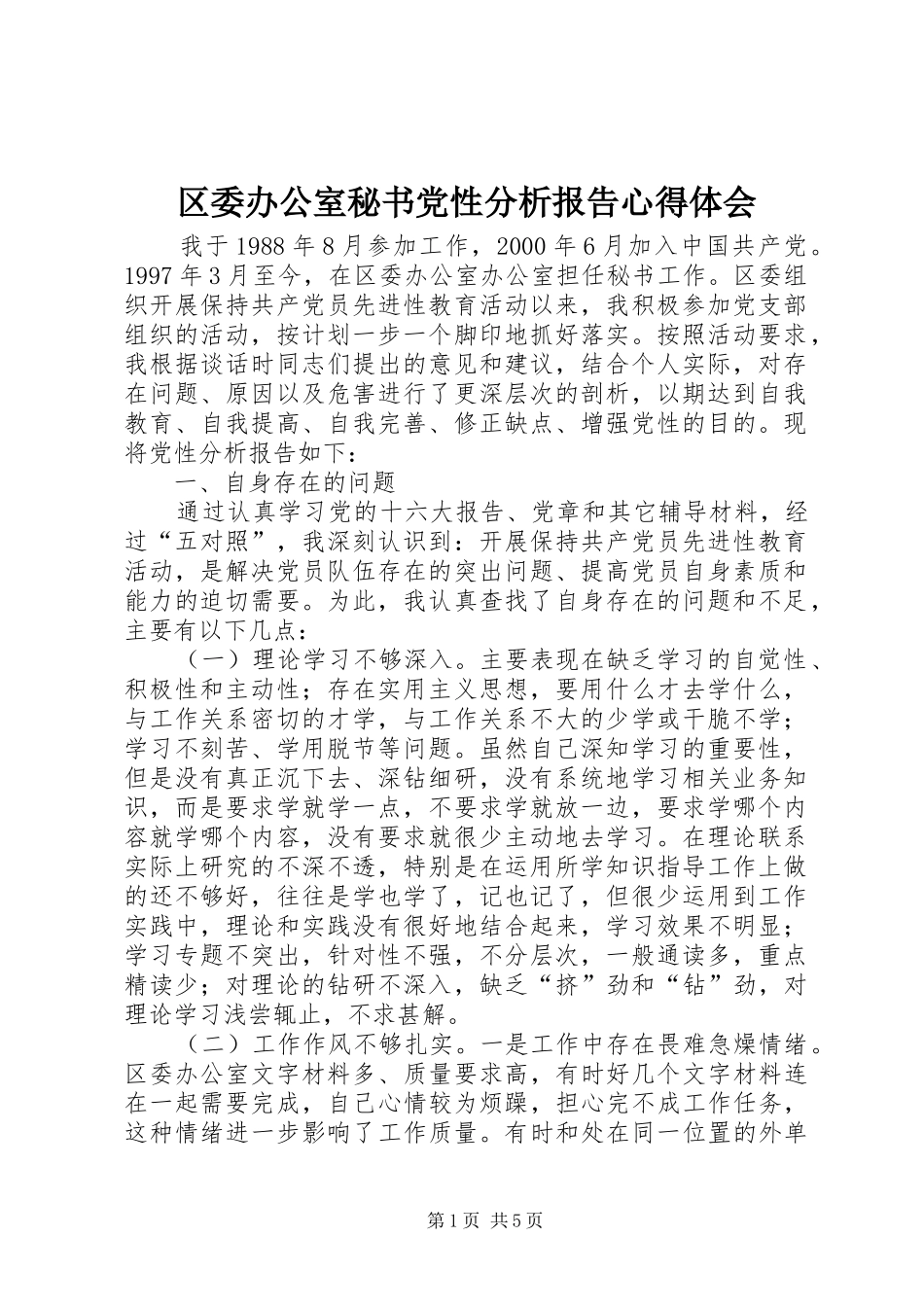 区委办公室秘书党性分析报告心得体会

我于1988年8月参加工作，2000年6月加入中国共产党。1997年3月至今，在区委办公室办公室担任秘书工作。区委组织开展保持共产党员先进性教育活动以来，我积极参加党支部组织的活动，按计划一步一个脚印地抓好落实。按照活动要求，我根据谈话时同志们提出的意见和建议，结合个人实际，对存在问题、原因以及危害进行了更深层次的剖析，以期达到自我教育、自我提高、自我完善、修正缺点、增强党性的目的。现将党性分析报告如下：

一、自身存在的问题

通过认真学习党的十六大报告、党章和其它辅导材料，经过“五对照”，我深刻认识到：开展保持共产党员先进性教育活动，是解决党员队伍存在的突出问题、提高党员自身素质和能力的迫切需要。为此，我认真查找了自身存在的问题和不足，主要有以下几点：

（一）理论学习不够深入。主要表现在缺乏学习的自觉性、积极性和主动性；存在实用主义思想，要用什么才去学什么，与工作关系密切的才学，与工作关系不大的少学或干脆不学；学习不刻苦、学用脱节等问题。虽然自己深知学习的重要性，但是没有真正沉下去、深钻细研，没有系统地学习相关业务知识，而是要求学就学一点，不要求学就放一边，要求学哪个内容就学哪个内容，没有要求就很少主动地去学习。在理论联系实际上研究的不深不透，特别是在运用所学知识指导工作上做的还不够好，往往是学也学了，记也记了，但很少运用到工作实践中，理论和实践没有很好地结合起来，学习效果不明显；学习专题不突出，针对性不强，不分层次，一般通读多，重点精读少；对理论的钻研不深入，缺乏“挤”劲和“钻”劲，对理论学习浅尝辄止，不求甚解。

（二）工作作风不够扎实。一是工作中存在畏难急燥情绪。区委办公室文字材料多、质量要求高，有时好几个文字材料连在一起需要完成，自己心情较为烦躁，担心完不成工作任务，这种情绪进一步影响了工作质量。有时和处在同一位置的外单

第1页 共5页